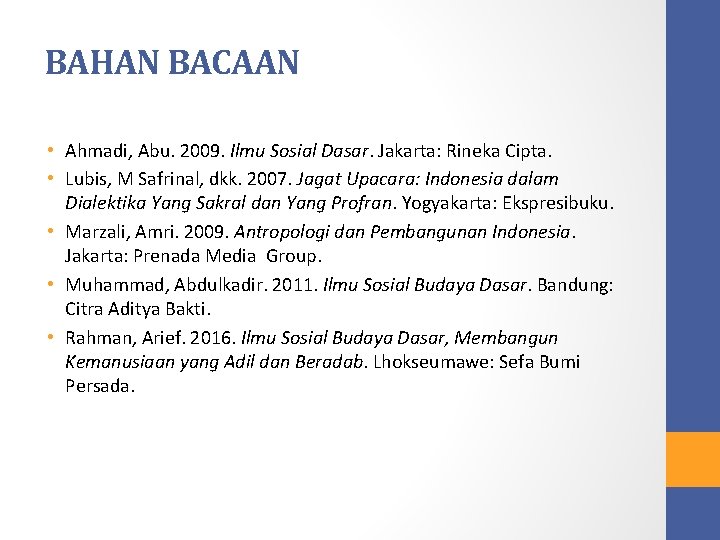 BAHAN BACAAN

• Ahmadi, Abu. 2009. Ilmu Sosial Dasar. Jakarta: Rineka Cipta.
• Lubis, M Safrinal, dkk. 2007. Jagat Upacara: Indonesia dalam Dialektika Yang Sakral dan Yang Profran. Yogyakarta: Ekspresibuku.
• Marzali, Amri. 2009. Antropologi dan Pembangunan Indonesia. Jakarta: Prenada Media Group.
• Muhammad, Abdulkadir. 2011. Ilmu Sosial Budaya Dasar. Bandung: Citra Aditya Bakti.
• Rahman, Arief. 2016. Ilmu Sosial Budaya Dasar, Membangun Kemanusiaan yang Adil dan Beradab. Lhokseumawe: Sefa Bumi Persada.